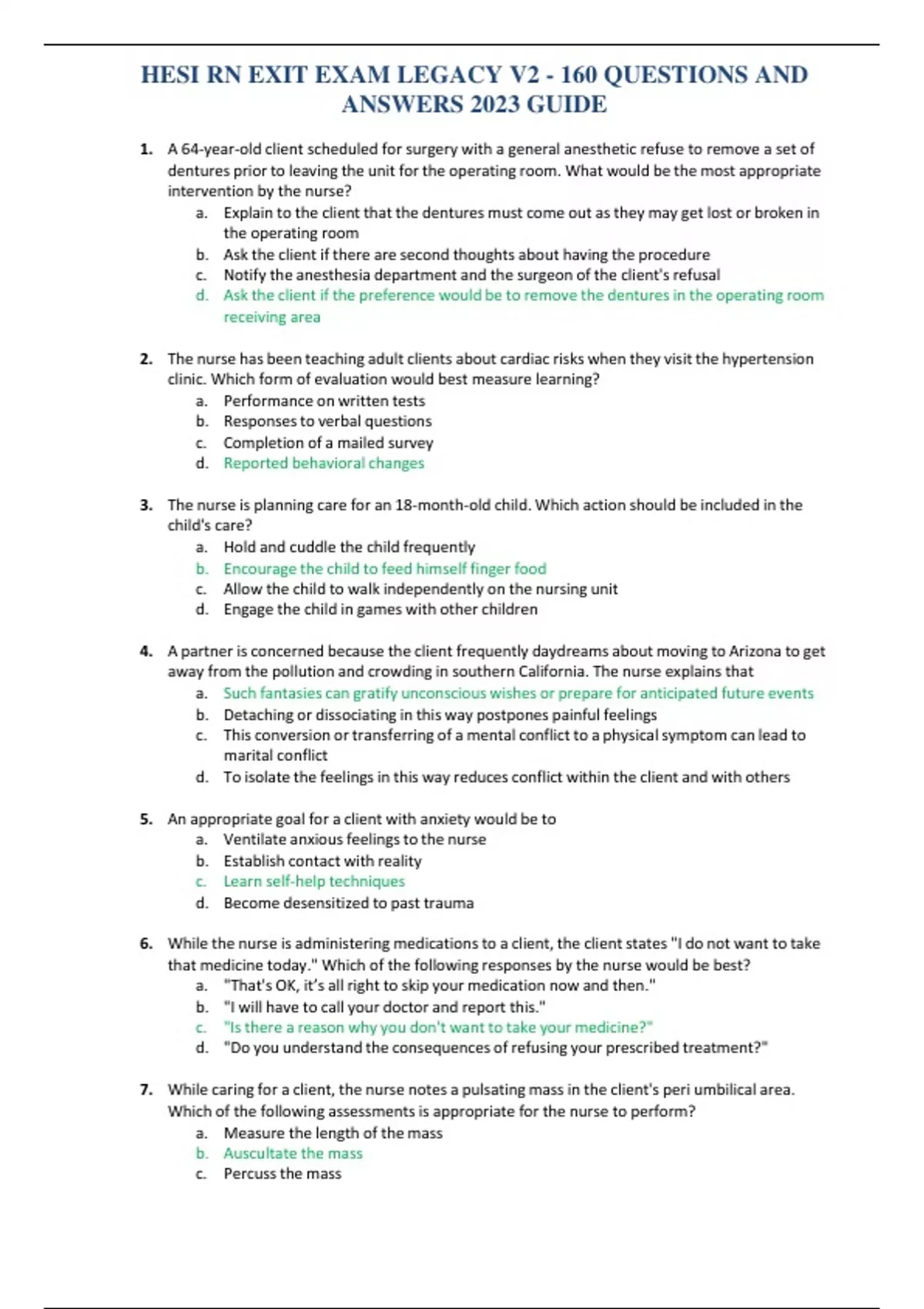 HESI RN EXIT EXAM LEGACY V2 - 160 QUESTIONS AND ANSWERS 2023 GUIDE

1. A 64-year-old client scheduled for surgery with a general anesthetic refuse to remove a set of dentures prior to leaving the unit for the operating room. What would be the most appropriate intervention by the nurse?
a. Explain to the client that the dentures must come out as they may get lost or broken in the operating room
b. Ask the client if there are second thoughts about having the procedure
c. Notify the anesthesia department and the surgeon of the client's refusal
d. Ask the client if the preference would be to remove the dentures in the operating room receiving area

2. The nurse has been teaching adult clients about cardiac risks when they visit the hypertension clinic. Which form of evaluation would best measure learning?
a. Performance on written tests
b. Responses to verbal questions
c. Completion of a mailed survey
d. Reported behavioral changes

3. The nurse is planning care for an 18-month-old child. Which action should be included in the child's care?
a. Hold and cuddle the child frequently
b. Encourage the child to feed himself finger food
c. Allow the child to walk independently on the nursing unit
d. Engage the child in games with other children

4. A partner is concerned because the client frequently daydreams about moving to Arizona to get away from the pollution and crowding in southern California. The nurse explains that
a. Such fantasies can gratify unconscious wishes or prepare for anticipated future events
b. Detaching or dissociating in this way postpones painful feelings
c. This conversion or transferring of a mental conflict to a physical symptom can lead to marital conflict
d. To isolate the feelings in this way reduces conflict within the client and with others

5. An appropriate goal for a client with anxiety would be to
a. Ventilate anxious feelings to the nurse
b. Establish contact with reality
c. Learn self-help techniques
d. Become desensitized to past trauma

6. While the nurse is administering medications to a client, the client states "I do not want to take that medicine today." Which of the following responses by the nurse would be best?
a. "That's OK, it's all right to skip your medication now and then."
b. "I will have to call your doctor and report this."
c. "Is there a reason why you don't want to take your medicine?"
d. "Do you understand the consequences of refusing your prescribed treatment?"

7. While caring for a client, the nurse notes a pulsating mass in the client's peri umbilical area. Which of the following assessments is appropriate for the nurse to perform?
a. Measure the length of the mass
b. Auscultate the mass
c. Percuss the mass